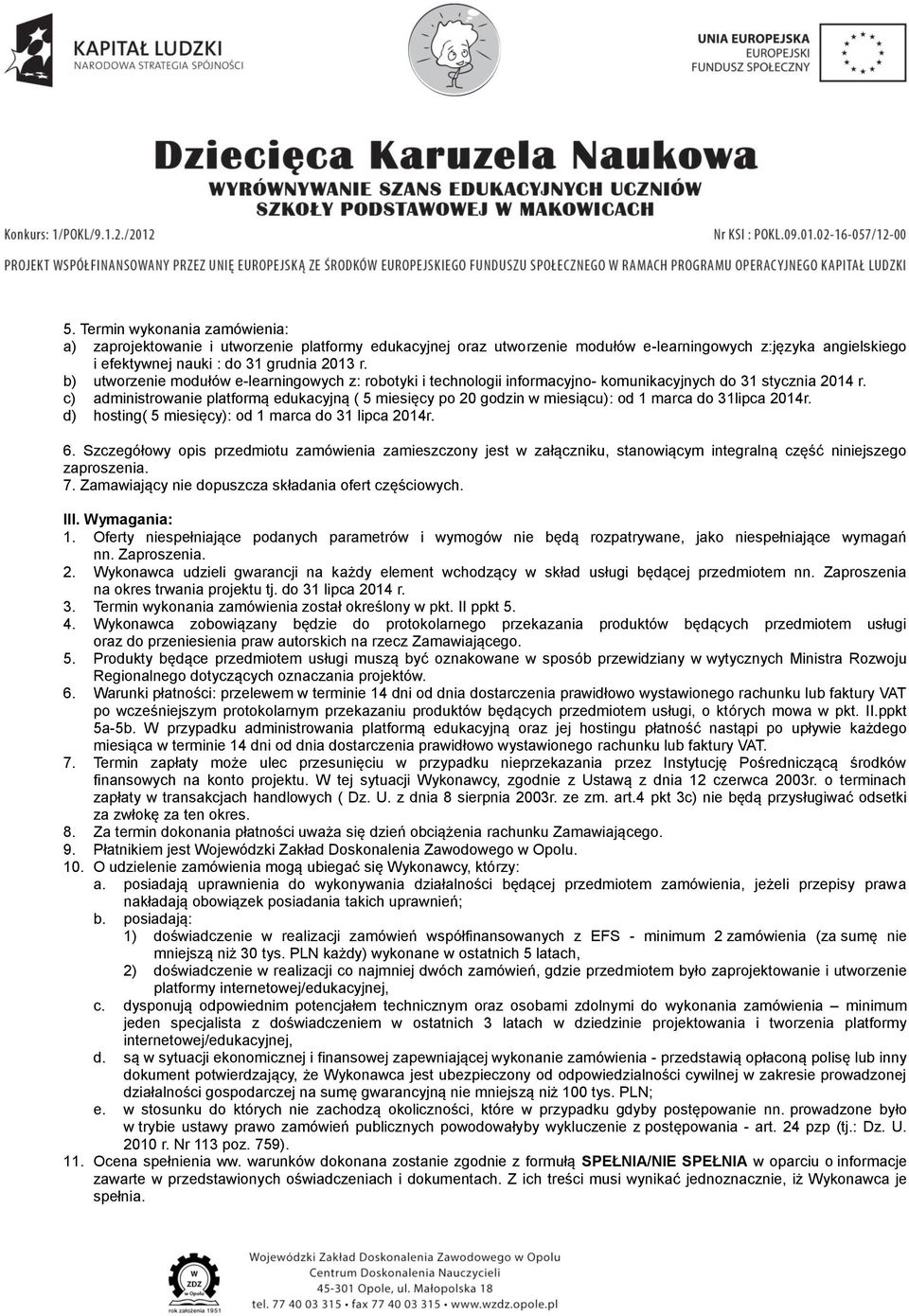 KAPITAŁ LUDZKI
NARODOWA STRATEGIA SPÓJNOŚCI

UNIA EUROPEJSKA
EUROPEJSKI
FUNDUSZ SPOŁECZNY

Dziecięca Karuzela Naukowa
WYRÓWNYWANIE SZANS EDUKACYJNYCH UCZNIÓW
SZKOŁY PODSTAWOWEJ W MAKOWICACH

Konkurs: 1/POKL/9.1.2./2012

Nr KSI : POKL.09.01.02-16-057/12-00

PROJEKT WSPÓŁFINANSOWANY PRZEZ UNIĘ EUROPEJSKĄ ZE ŚRODKÓW EUROPEJSKIEGO FUNDUSZU SPOŁECZNEGO W RAMACH PROGRAMU OPERACYJNEGO KAPITAŁ LUDZKI

5. Termin wykonania zamówienia:
a) zaprojektowanie i utworzenie platformy edukacyjnej oraz utworzenie modułów e-learningowych z:języka angielskiego i efektywnej nauki : do 31 grudnia 2013 r.
b) utworzenie modułów e-learningowych z: robotyki i technologii informacyjno- komunikacyjnych do 31 stycznia 2014 r.
c) administrowanie platformą edukacyjną ( 5 miesięcy po 20 godzin w miesiącu): od 1 marca do 31lipca 2014r.
d) hosting( 5 miesięcy): od 1 marca do 31 lipca 2014r.

6. Szczegółowy opis przedmiotu zamówienia zamieszczony jest w załączniku, stanowiącym integralną część niniejszego zaproszenia.
7. Zamawiający nie dopuszcza składania ofert częściowych.

III. Wymagania:
1. Oferty niespełniające podanych parametrów i wymogów nie będą rozpatrywane, jako niespełniające wymagań nn. Zaproszenia.
2. Wykonawca udzieli gwarancji na każdy element wchodzący w skład usługi będącej przedmiotem nn. Zaproszenia na okres trwania projektu tj. do 31 lipca 2014 r.
3. Termin wykonania zamówienia został określony w pkt. II ppkt 5.
4. Wykonawca zobowiązany będzie do protokolarnego przekazania produktów będących przedmiotem usługi oraz do przeniesienia praw autorskich na rzecz Zamawiającego.
5. Produkty będące przedmiotem usługi muszą być oznakowane w sposób przewidziany w wytycznych Ministra Rozwoju Regionalnego dotyczących oznaczania projektów.
6. Warunki płatności: przelewem w terminie 14 dni od dnia dostarczenia prawidłowo wystawionego rachunku lub faktury VAT po wcześniejszym protokolarnym przekazaniu produktów będących przedmiotem usługi, o których mowa w pkt. II.ppkt 5a-5b. W przypadku administrowania platformą edukacyjną oraz jej hostingu płatność nastąpi po upływie każdego miesiąca w terminie 14 dni od dnia dostarczenia prawidłowo wystawionego rachunku lub faktury VAT.
7. Termin zapłaty może ulec przesunięciu w przypadku nieprzekazania przez Instytucję Pośredniczącą środków finansowych na konto projektu. W tej sytuacji Wykonawcy, zgodnie z Ustawą z dnia 12 czerwca 2003r. o terminach zapłaty w transakcjach handlowych ( Dz. U. z dnia 8 sierpnia 2003r. ze zm. art.4 pkt 3c) nie będą przysługiwać odsetki za zwłokę za ten okres.
8. Za termin dokonania płatności uważa się dzień obciążenia rachunku Zamawiającego.
9. Płatnikiem jest Wojewódzki Zakład Doskonalenia Zawodowego w Opolu.
10. O udzielenie zamówienia mogą ubiegać się Wykonawcy, którzy:
a. posiadają uprawnienia do wykonywania działalności będącej przedmiotem zamówienia, jeżeli przepisy prawa nakładają obowiązek posiadania takich uprawnień;
b. posiadają:
1) doświadczenie w realizacji zamówień współfinansowanych z EFS - minimum 2 zamówienia (za sumę nie mniejszą niż 30 tys. PLN każdy) wykonane w ostatnich 5 latach,
2) doświadczenie w realizacji co najmniej dwóch zamówień, gdzie przedmiotem było zaprojektowanie i utworzenie platformy internetowej/edukacyjnej,
c. dysponują odpowiednim potencjałem technicznym oraz osobami zdolnymi do wykonania zamówienia – minimum jeden specjalista z doświadczeniem w ostatnich 3 latach w dziedzinie projektowania i tworzenia platformy internetowej/edukacyjnej,
d. są w sytuacji ekonomicznej i finansowej zapewniającej wykonanie zamówienia - przedstawią opłaconą polisę lub inny dokument potwierdzający, że Wykonawca jest ubezpieczony od odpowiedzialności cywilnej w zakresie prowadzonej działalności gospodarczej na sumę gwarancyjną nie mniejszą niż 100 tys. PLN;
e. w stosunku do których nie zachodzą okoliczności, które w przypadku gdyby postępowanie nn. prowadzone było w trybie ustawy prawo zamówień publicznych powodowałyby wykluczenie z postępowania - art. 24 pzp (tj.: Dz. U. 2010 r. Nr 113 poz. 759).
11. Ocena spełnienia ww. warunków dokonana zostanie zgodnie z formułą SPEŁNIA/NIE SPEŁNIA w oparciu o informacje zawarte w przedstawionych oświadczeniach i dokumentach. Z ich treści musi wynikać jednoznacznie, iż Wykonawca je spełnia.

W ZDZ w Opolu rok założenia 1951

Wojewódzki Zakład Doskonalenia Zawodowego w Opolu
Centrum Doskonalenia Nauczycieli
45-301 Opole, ul. Małopolska 18
tel. 77 40 03 315 • fax 77 40 03 315 • www.wzdz.opole.pl